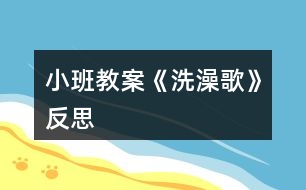 小班教案《洗澡歌》反思